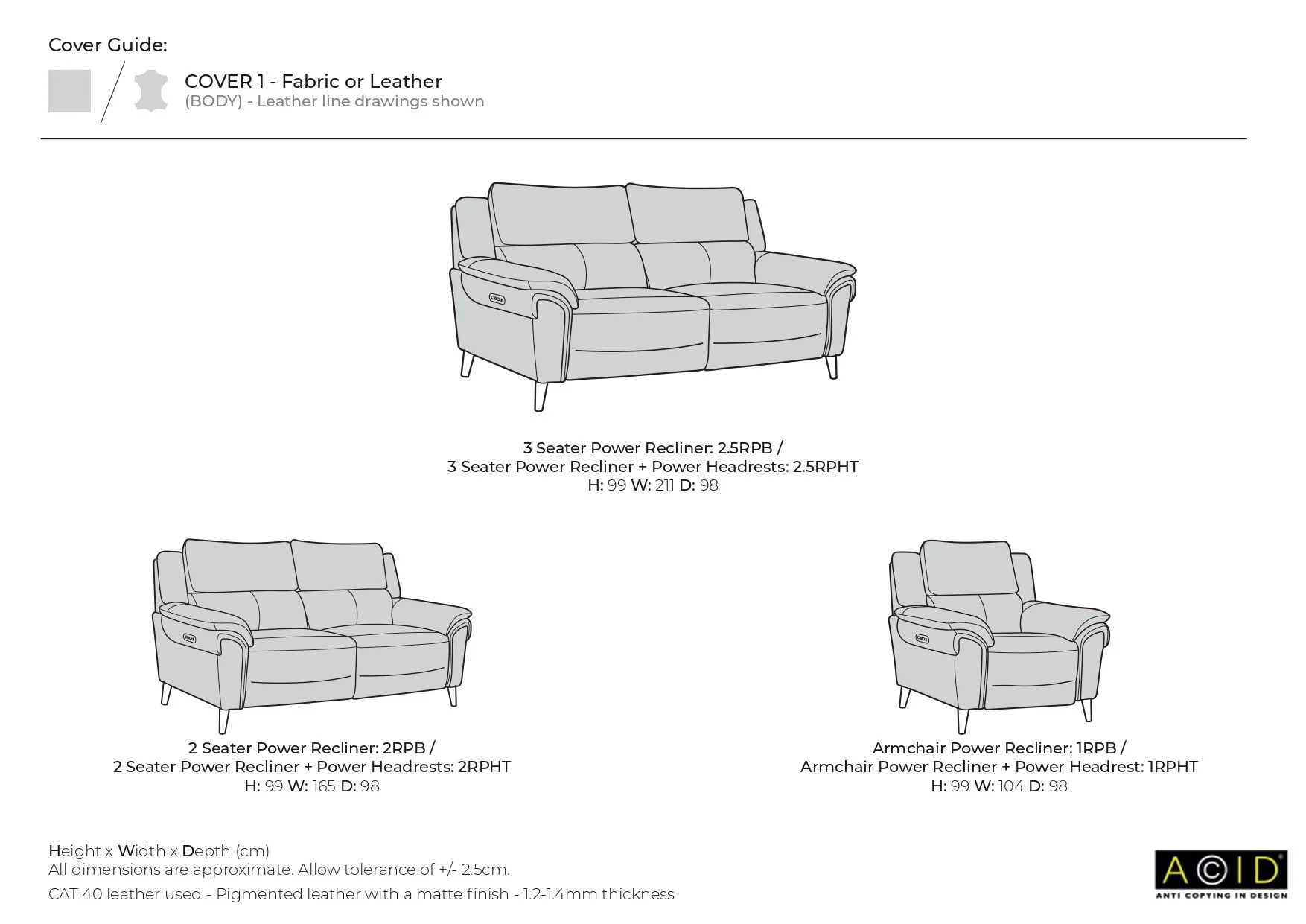 Cover Guide:

COVER 1 - Fabric or Leather
(BODY) - Leather line drawings shown

3 Seater Power Recliner: 2.5RPB /
3 Seater Power Recliner + Power Headrests: 2.5RPHT
H: 99 W: 211 D: 98

2 Seater Power Recliner: 2RPB /
2 Seater Power Recliner + Power Headrests: 2RPHT
H: 99 W: 165 D: 98

Armchair Power Recliner: 1RPB /
Armchair Power Recliner + Power Headrest: 1RPHT
H: 99 W: 104 D: 98

Height x Width x Depth (cm)
All dimensions are approximate. Allow tolerance of +/- 2.5cm.
CAT 40 leather used - Pigmented leather with a matte finish - 1.2-1.4mm thickness

A©ID
ANTI COPYING IN DESIGN